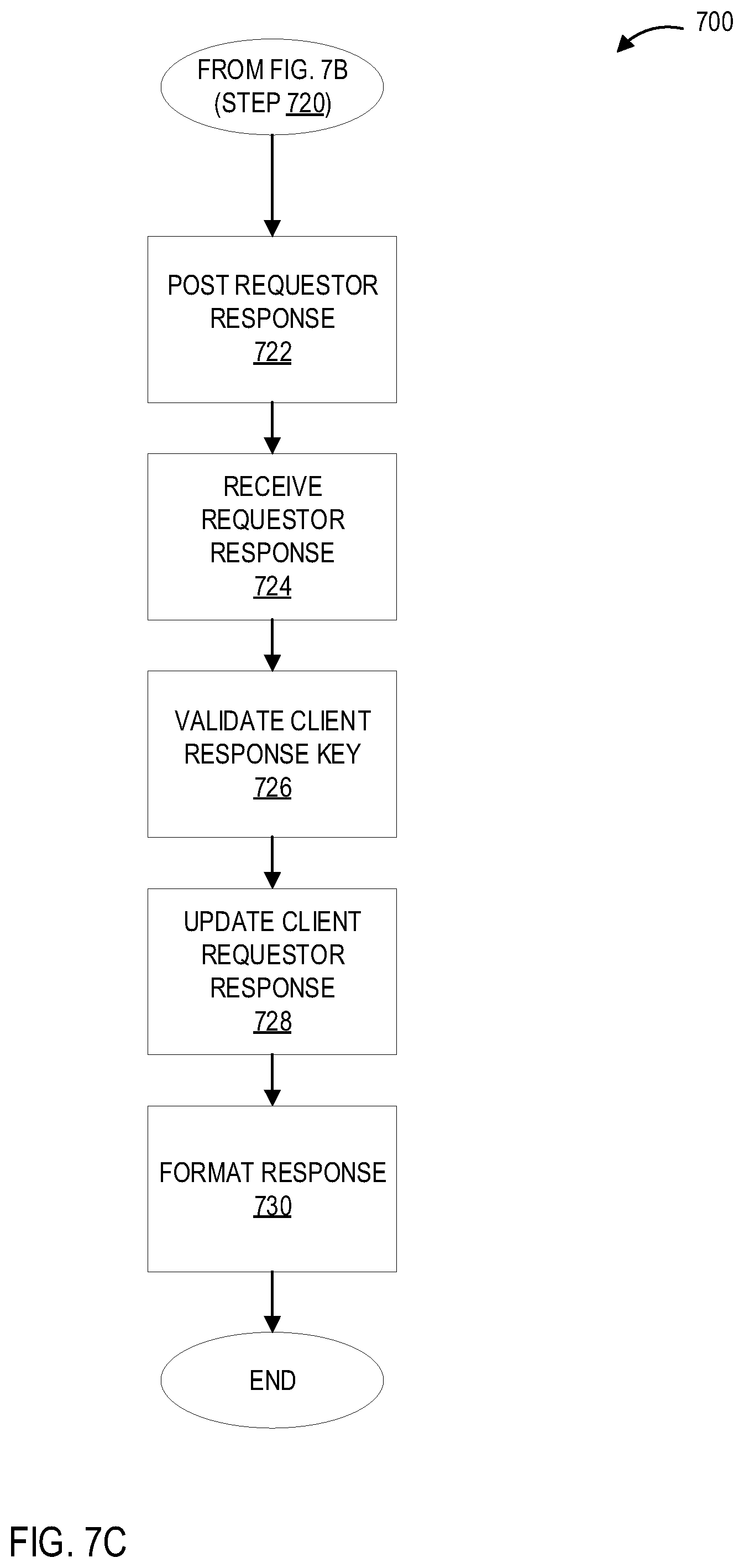 700

FROM FIG. 7B (STEP 720)

POST REQUESTOR RESPONSE 722

RECEIVE REQUESTOR RESPONSE 724

VALIDATE CLIENT RESPONSE KEY 726

UPDATE CLIENT REQUESTOR RESPONSE 728

FORMAT RESPONSE 730

END

FIG. 7C